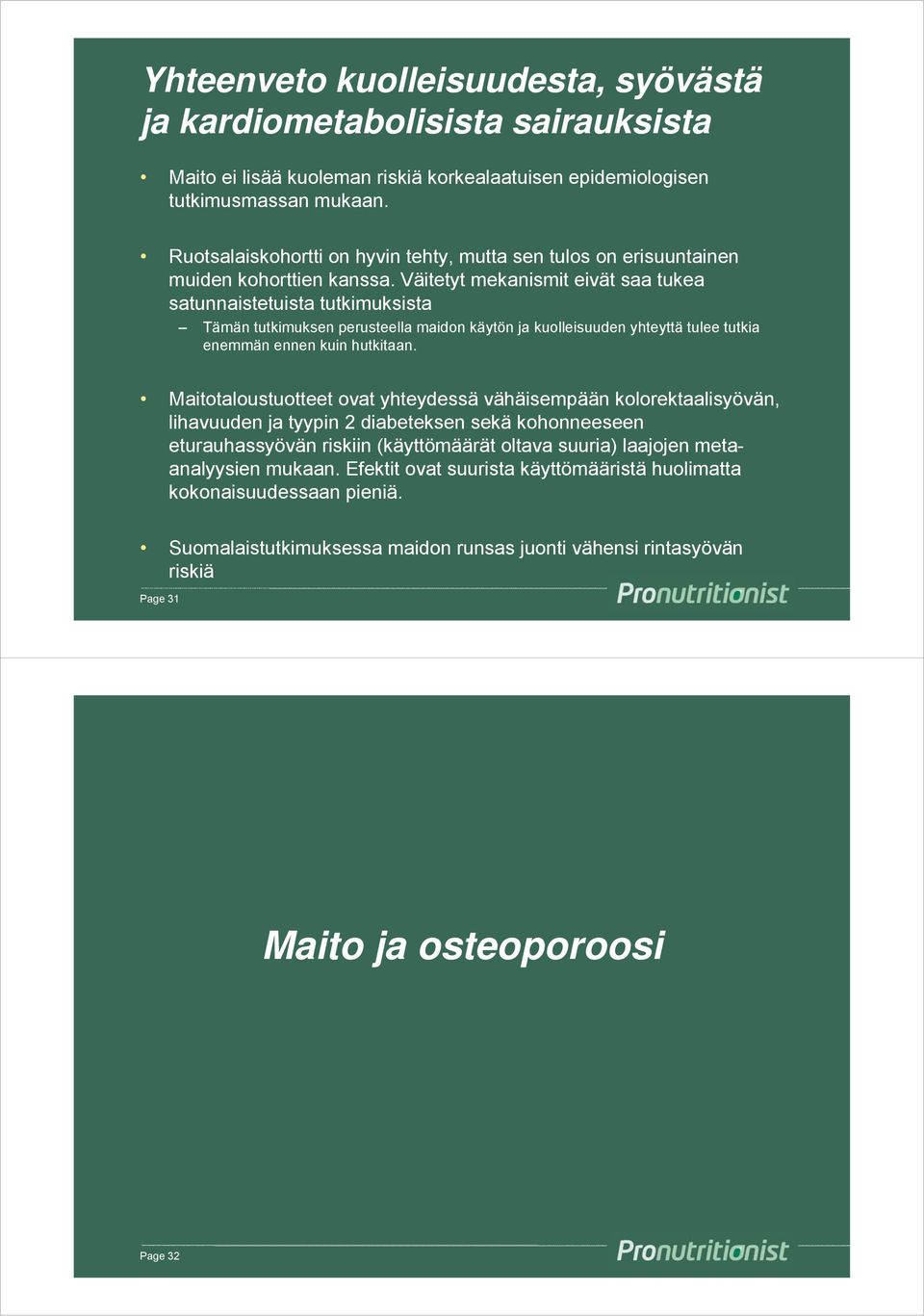 Yhteenveto kuolleisuudesta, syövästä ja kardiometabolisista sairauksista

• Maito ei lisää kuoleman riskiä korkealaatuisen epidemiologisen tutkimusmassan mukaan.

• Ruotsalaiskohortti on hyvin tehty, mutta sen tulos on erisuuntainen muiden kohorttien kanssa. Väitetyt mekanismit eivät saa tukea satunnaistetuista tutkimuksista
– Tämän tutkimuksen perusteella maidon käytön ja kuolleisuuden yhteyttä tulee tutkia enemmän ennen kuin hutkitaan.

• Maitotaloustuotteet ovat yhteydessä vähäisempään kolorektaalisyövän, lihavuuden ja tyypin 2 diabeteksen sekä kohonneeseen eturauhassyövän riskiin (käyttömäärät oltava suuria) laajojen meta-analyysien mukaan. Efektit ovat suurista käyttömääristä huolimatta kokonaisuudessaan pieniä.

• Suomalaistutkimuksessa maidon runsas juonti vähensi rintasyövän riskiä

Page 31

Pronutritionist

Maito ja osteoporoosi

Page 32

Pronutritionist